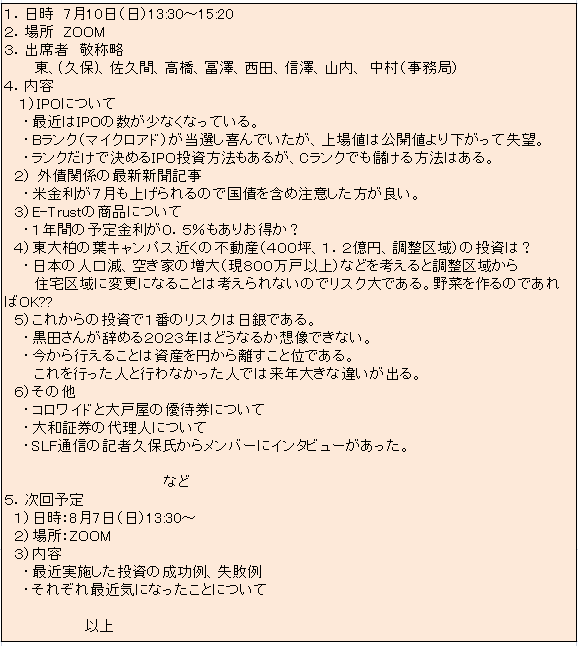 1．日時 7月10日（日）13:30～15:20
2．場所 ZOOM
3．出席者 敬称略
東、（久保）、佐久間、高橋、冨澤、西田、信澤、山内、中村（事務局）
4．内容
1）IPOについて
・最近はIPOの数が少なくなっている。
・Bランク（マイクロアド）が当選し喜んでいたが、上場値は公開値より下がって失望。
・ランクだけで決めるIPO投資方法もあるが、Cランクでも儲ける方法はある。
2）外債関係の最新新聞記事
・米金利が7月も上げられるので国債を含め注意した方が良い。
3）E-Trustの商品について
・1年間の予定金利が0．5%もありお得か？
4）東大柏の葉キャンパス近くの不動産（400坪、1．2億円、調整区域）の投資は？
・日本の人口減、空き家の増大（現800万戸以上）などを考えると調整区域から住宅区域に変更になることは考えられないのでリスク大である。野菜を作るのであればOK??
5）これからの投資で1番のリスクは日銀である。
・黒田さんが辞める2023年はどうなるか想像できない。
・今から行えることは資産を円から離すこと位である。
これを行った人と行わなかった人では来年大きな違いが出る。
6）その他
・コロワイドと大戸屋の優待券について
・大和証券の代理人について
・SLF通信の記者久保氏からメンバーにインタビューがあった。

など

5．次回予定
1）日時：8月7日（日）13:30～
2）場所：ZOOM
3）内容
・最近実施した投資の成功例、失敗例
・それぞれ最近気になったことについて

以上